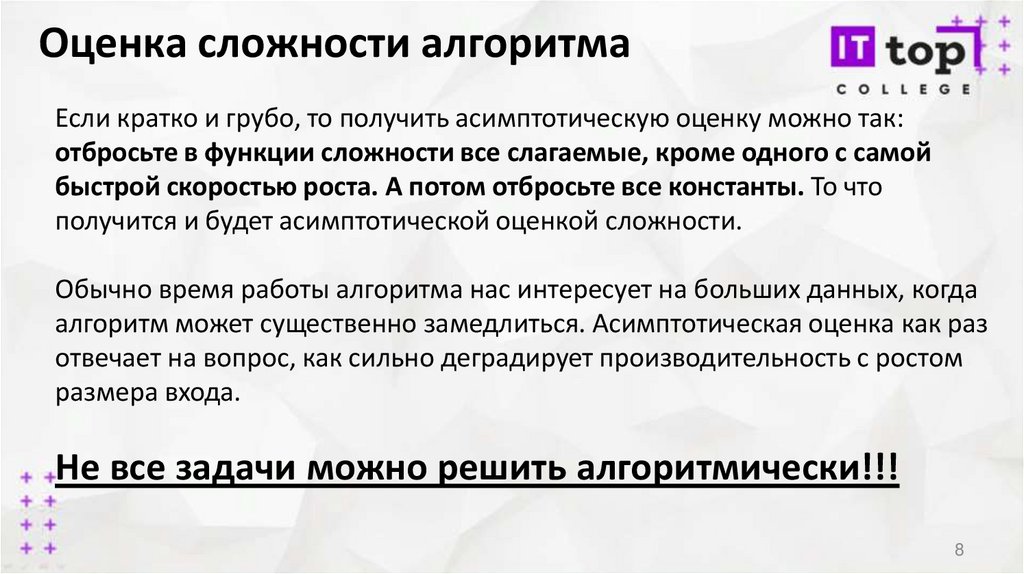 Оценка сложности алгоритма

IT top
COLLEGE

Если кратко и грубо, то получить асимптотическую оценку можно так: отбросьте в функции сложности все слагаемые, кроме одного с самой быстрой скоростью роста. А потом отбросьте все константы. То что получится и будет асимптотической оценкой сложности.

Обычно время работы алгоритма нас интересует на больших данных, когда алгоритм может существенно замедлиться. Асимптотическая оценка как раз отвечает на вопрос, как сильно деградирует производительность с ростом размера входа.

Не все задачи можно решить алгоритмически!!!

8